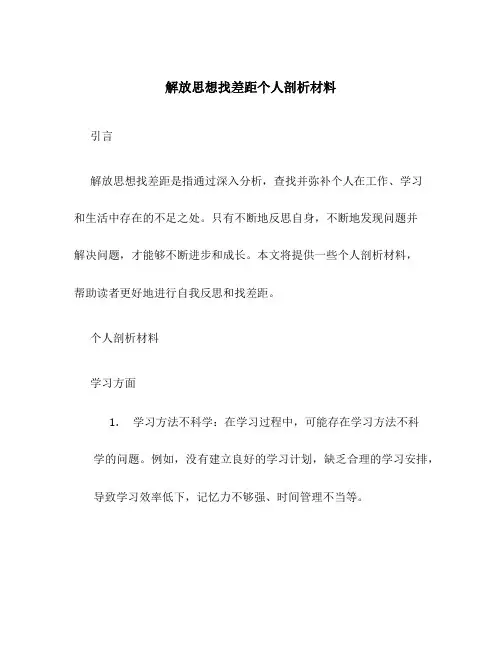 解放思想找差距个人剖析材料

引言

解放思想找差距是指通过深入分析，查找并弥补个人在工作、学习和生活中存在的不足之处。只有不断地反思自身，不断地发现问题并解决问题，才能够不断进步和成长。本文将提供一些个人剖析材料，帮助读者更好地进行自我反思和找差距。

个人剖析材料

学习方面

1. 学习方法不科学：在学习过程中，可能存在学习方法不科学的问题。例如，没有建立良好的学习计划，缺乏合理的学习安排，导致学习效率低下，记忆力不够强、时间管理不当等。